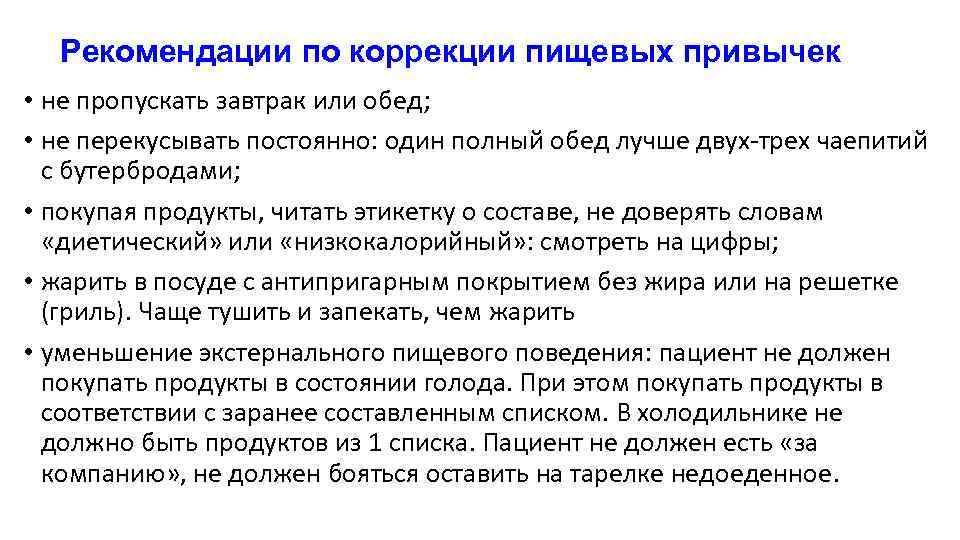 Рекомендации по коррекции пищевых привычек

• не пропускать завтрак или обед;

• не перекусывать постоянно: один полный обед лучше двух-трех чаепитий с бутербродами;

• покупая продукты, читать этикетку о составе, не доверять словам «диетический» или «низкокалорийный»: смотреть на цифры;

• жарить в посуде с антипригарным покрытием без жира или на решетке (гриль). Чаще тушить и запекать, чем жарить

• уменьшение экстернального пищевого поведения: пациент не должен покупать продукты в состоянии голода. При этом покупать продукты в соответствии с заранее составленным списком. В холодильнике не должно быть продуктов из 1 списка. Пациент не должен есть «за компанию», не должен бояться оставить на тарелке недоеденное.